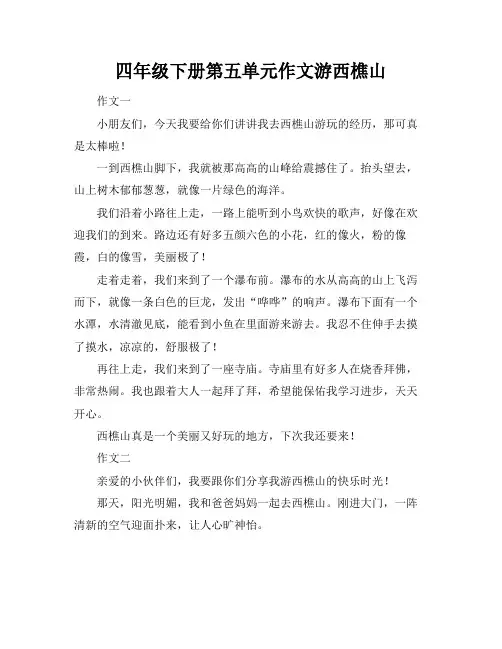 四年级下册第五单元作文游西樵山

作文一

小朋友们，今天我要给你们讲讲我去西樵山游玩的经历，那可真是太棒啦！

一到西樵山脚下，我就被那高高的山峰给震撼住了。抬头望去，山上树木郁郁葱葱，就像一片绿色的海洋。

我们沿着小路往上走，一路上能听到小鸟欢快的歌声，好像在欢迎我们的到来。路边还有好多五颜六色的小花，红的像火，粉的像霞，白的像雪，美丽极了！

走着走着，我们来到了一个瀑布前。瀑布的水从高高的山上飞泻而下，就像一条白色的巨龙，发出“哗哗”的响声。瀑布下面有一个水潭，水清澈见底，能看到小鱼在里面游来游去。我忍不住伸手去摸了摸水，凉凉的，舒服极了！

再往上走，我们来到了一座寺庙。寺庙里有好多人在烧香拜佛，非常热闹。我也跟着大人一起拜了拜，希望能保佑我学习进步，天天开心。

西樵山真是一个美丽又好玩的地方，下次我还要来！

作文二

亲爱的小伙伴们，我要跟你们分享我游西樵山的快乐时光！

那天，阳光明媚，我和爸爸妈妈一起去西樵山。刚进大门，一阵清新的空气迎面扑来，让人心旷神怡。